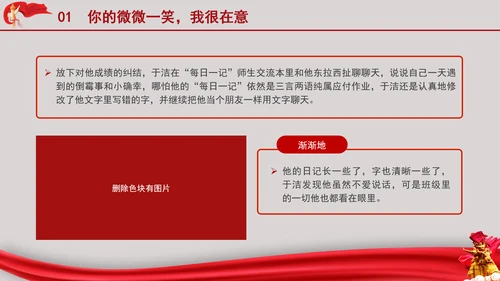 01 你的微微一笑，我很在意

➢ 放下对他成绩的纠结，于洁在“每日一记”师生交流本里和他东拉西扯聊聊天，说说自己一天遇到的倒霉事和小确幸，哪怕他的“每日一记”依然是三言两语纯属应付作业，于洁还是认真地修改了他文字里写错的字，并继续把他当个朋友一样用文字聊天。

删除色块有图片

渐渐地

➢ 他的日记长一些了，字也清晰一些了，于洁发现他虽然不爱说话，可是班级里的一切他也都看在眼里。